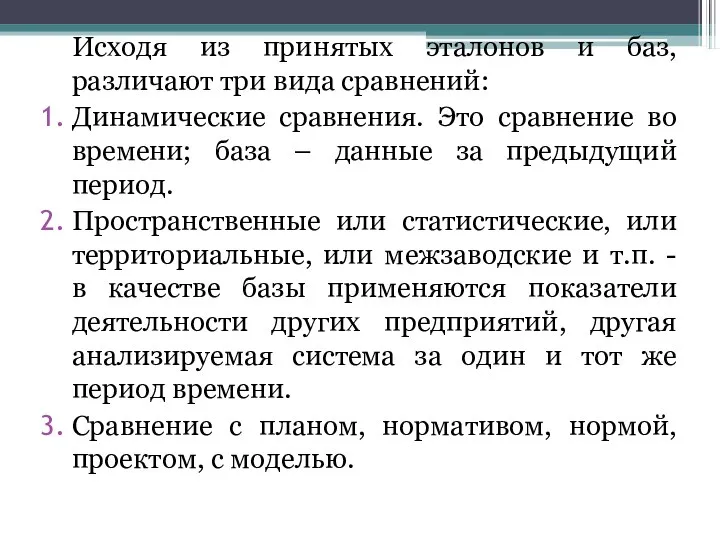 Исходя из принятых эталонов и баз, различают три вида сравнений:
1. Динамические сравнения. Это сравнение во времени; база – данные за предыдущий период.
2. Пространственные или статистические, или территориальные, или межзаводские и т.п. - в качестве базы применяются показатели деятельности других предприятий, другая анализируемая система за один и тот же период времени.
3. Сравнение с планом, нормативом, нормой, проектом, с моделью.